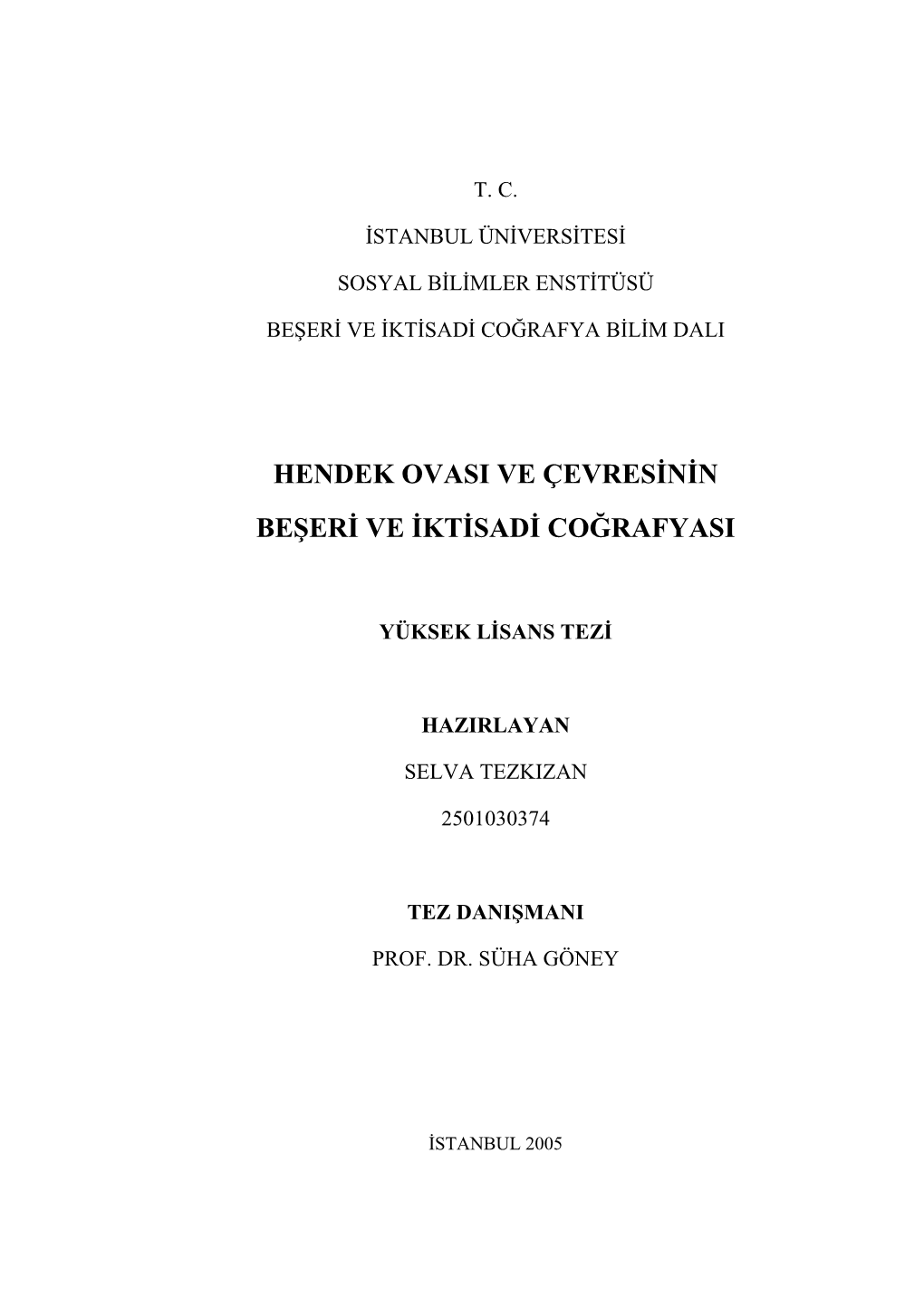 T. C.

İSTANBUL ÜNİVERSİTESİ

SOSYAL BİLİMLER ENSTİTÜSÜ

BEŞERİ VE İKTİSADİ COĞRAFYA BİLİM DALI

HENDEK OVASI VE ÇEVRESİNİN

BEŞERİ VE İKTİSADİ COĞRAFYASI

YÜKSEK LİSANS TEZİ

HAZIRLAYAN

SELVA TEZKIZAN

2501030374

TEZ DANIŞMANI

PROF. DR. SÜHA GÖNEY

İSTANBUL 2005